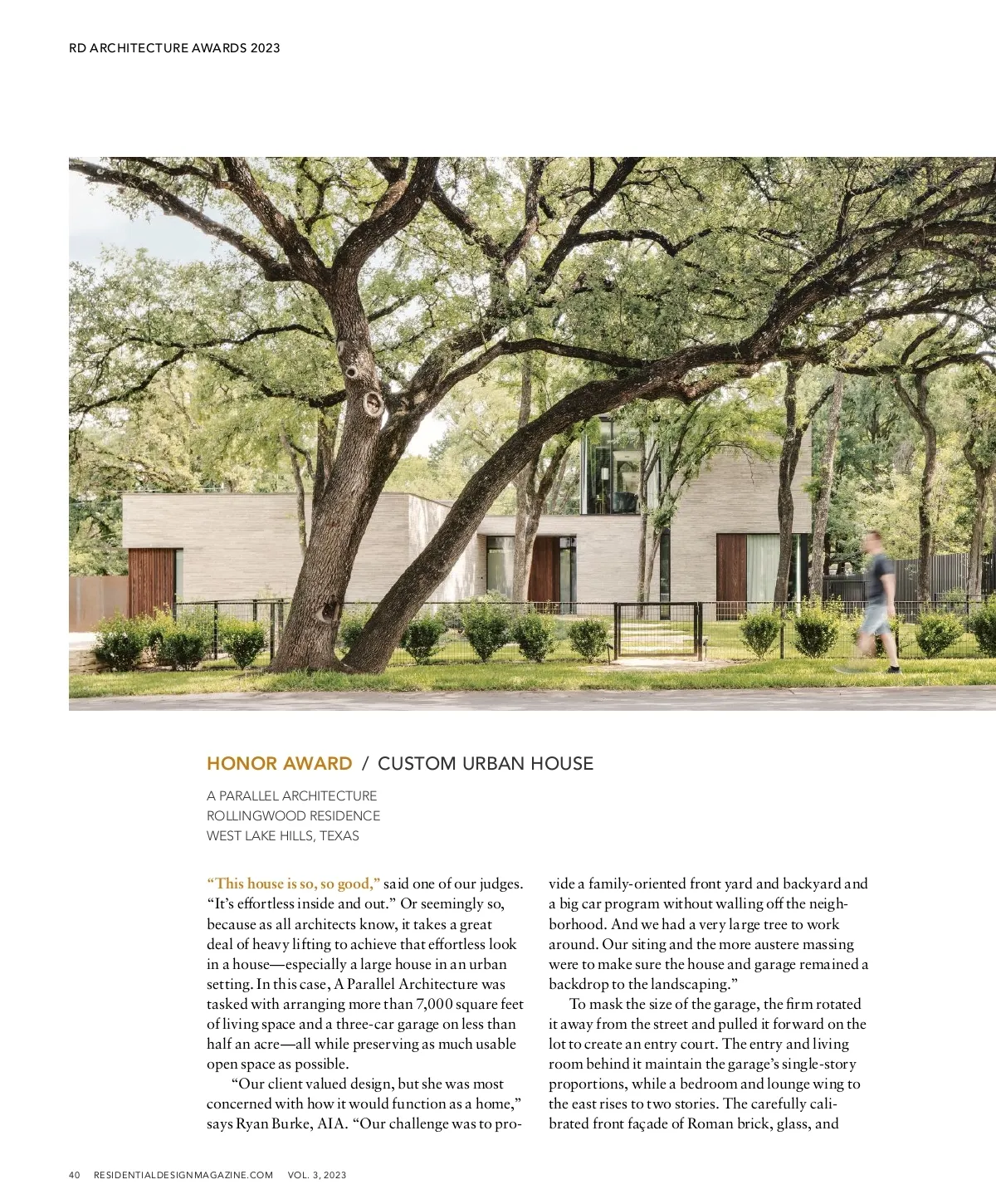 RD ARCHITECTURE AWARDS 2023

HONOR AWARD / CUSTOM URBAN HOUSE

A PARALLEL ARCHITECTURE
ROLLINGWOOD RESIDENCE
WEST LAKE HILLS, TEXAS

"This house is so, so good," said one of our judges. "It's effortless inside and out." Or seemingly so, because as all architects know, it takes a great deal of heavy lifting to achieve that effortless look in a house—especially a large house in an urban setting. In this case, A Parallel Architecture was tasked with arranging more than 7,000 square feet of living space and a three-car garage on less than half an acre—all while preserving as much usable open space as possible.

"Our client valued design, but she was most concerned with how it would function as a home," says Ryan Burke, AIA. "Our challenge was to provide a family-oriented front yard and backyard and a big car program without walling off the neighborhood. And we had a very large tree to work around. Our siting and the more austere massing were to make sure the house and garage remained a backdrop to the landscaping."

To mask the size of the garage, the firm rotated it away from the street and pulled it forward on the lot to create an entry court. The entry and living room behind it maintain the garage's single-story proportions, while a bedroom and lounge wing to the east rises to two stories. The carefully calibrated front façade of Roman brick, glass, and

40 RESIDENTIALDESIGNMAGAZINE.COM VOL. 3, 2023